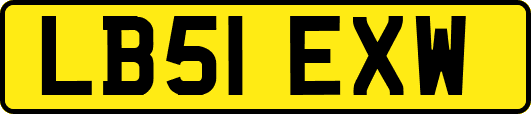 LB51 EXW